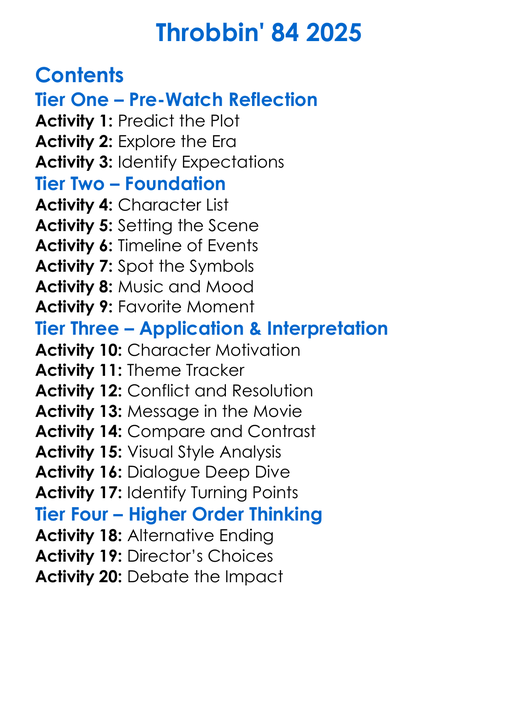 Throbbin' 84 2025

Contents
Tier One – Pre-Watch Reflection
Activity 1: Predict the Plot
Activity 2: Explore the Era
Activity 3: Identify Expectations
Tier Two – Foundation
Activity 4: Character List
Activity 5: Setting the Scene
Activity 6: Timeline of Events
Activity 7: Spot the Symbols
Activity 8: Music and Mood
Activity 9: Favorite Moment
Tier Three – Application & Interpretation
Activity 10: Character Motivation
Activity 11: Theme Tracker
Activity 12: Conflict and Resolution
Activity 13: Message in the Movie
Activity 14: Compare and Contrast
Activity 15: Visual Style Analysis
Activity 16: Dialogue Deep Dive
Activity 17: Identify Turning Points
Tier Four – Higher Order Thinking
Activity 18: Alternative Ending
Activity 19: Director's Choices
Activity 20: Debate the Impact